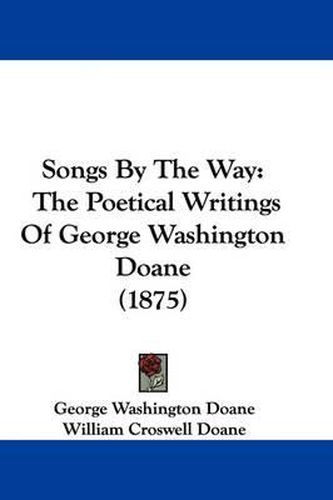 Songs By The Way: The Poetical Writings Of George Washington Doane (1875)

George Washington Doane
William Croswell Doane